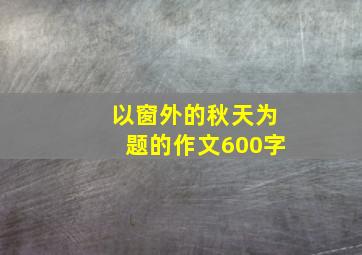 以窗外的秋天为题的作文600字